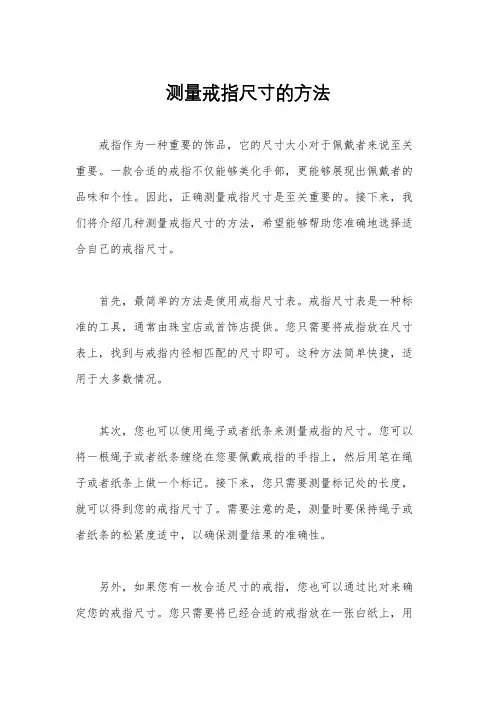 测量戒指尺寸的方法

戒指作为一种重要的饰品，它的尺寸大小对于佩戴者来说至关重要。一款合适的戒指不仅能够美化手部，更能够展现出佩戴者的品味和个性。因此，正确测量戒指尺寸是至关重要的。接下来，我们将介绍几种测量戒指尺寸的方法，希望能够帮助您准确地选择适合自己的戒指尺寸。

首先，最简单的方法是使用戒指尺寸表。戒指尺寸表是一种标准的工具，通常由珠宝店或首饰店提供。您只需要将戒指放在尺寸表上，找到与戒指内径相匹配的尺寸即可。这种方法简单快捷，适用于大多数情况。

其次，您也可以使用绳子或者纸条来测量戒指的尺寸。您可以将一根绳子或者纸条缠绕在您要佩戴戒指的手指上，然后用笔在绳子或者纸条上做一个标记。接下来，您只需要测量标记处的长度，就可以得到您的戒指尺寸了。需要注意的是，测量时要保持绳子或者纸条的松紧度适中，以确保测量结果的准确性。

另外，如果您有一枚合适尺寸的戒指，您也可以通过比对来确定您的戒指尺寸。您只需要将已经合适的戒指放在一张白纸上，用